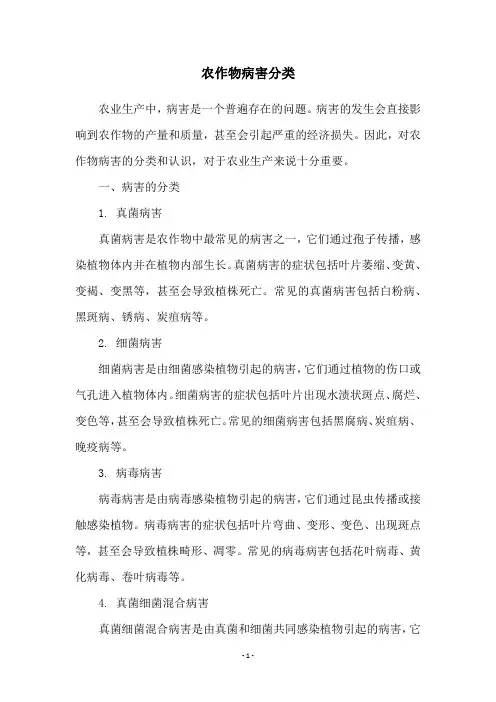 农作物病害分类

农业生产中，病害是一个普遍存在的问题。病害的发生会直接影响到农作物的产量和质量，甚至会引起严重的经济损失。因此，对农作物病害的分类和认识，对于农业生产来说十分重要。

一、病害的分类

1. 真菌病害

真菌病害是农作物中最常见的病害之一，它们通过孢子传播，感染植物体内并在植物内部生长。真菌病害的症状包括叶片萎缩、变黄、变褐、变黑等，甚至会导致植株死亡。常见的真菌病害包括白粉病、黑斑病、锈病、炭疽病等。

2. 细菌病害

细菌病害是由细菌感染植物引起的病害，它们通过植物的伤口或气孔进入植物体内。细菌病害的症状包括叶片出现水渍状斑点、腐烂、变色等，甚至会导致植株死亡。常见的细菌病害包括黑腐病、炭疽病、晚疫病等。

3. 病毒病害

病毒病害是由病毒感染植物引起的病害，它们通过昆虫传播或接触感染植物。病毒病害的症状包括叶片弯曲、变形、变色、出现斑点等，甚至会导致植株畸形、凋零。常见的病毒病害包括花叶病毒、黄化病毒、卷叶病毒等。

4. 真菌细菌混合病害

真菌细菌混合病害是由真菌和细菌共同感染植物引起的病害，它

- 1 -